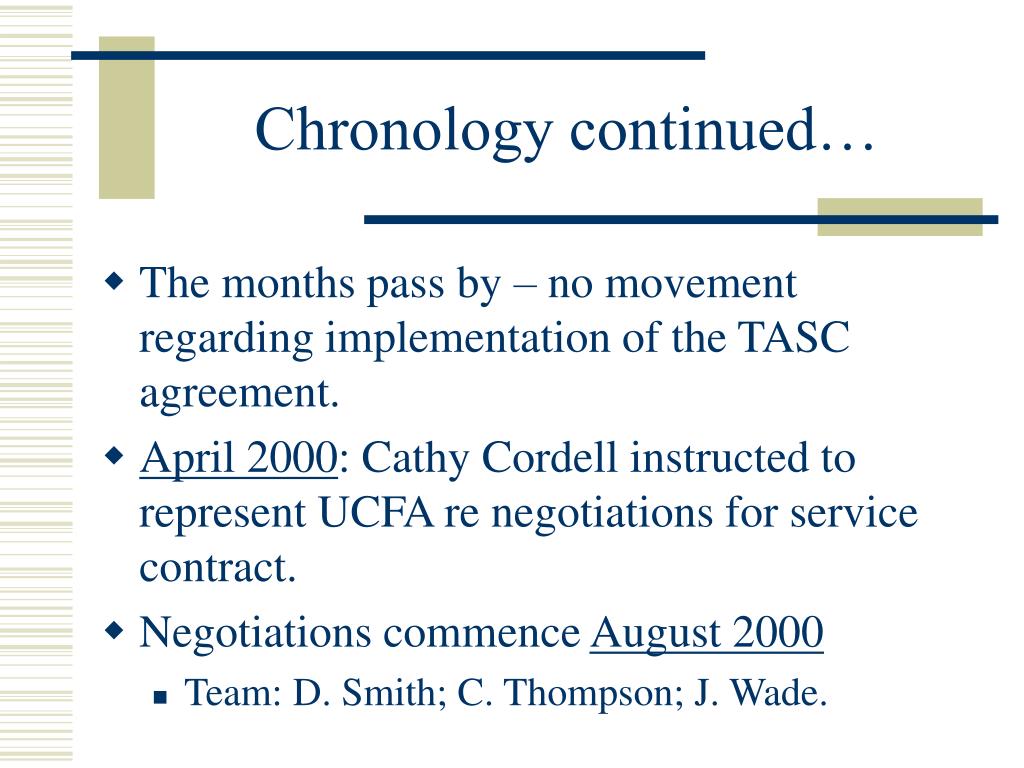 Chronology continued…

The months pass by – no movement regarding implementation of the TASC agreement.

April 2000: Cathy Cordell instructed to represent UCFA re negotiations for service contract.

Negotiations commence August 2000

Team: D. Smith; C. Thompson; J. Wade.